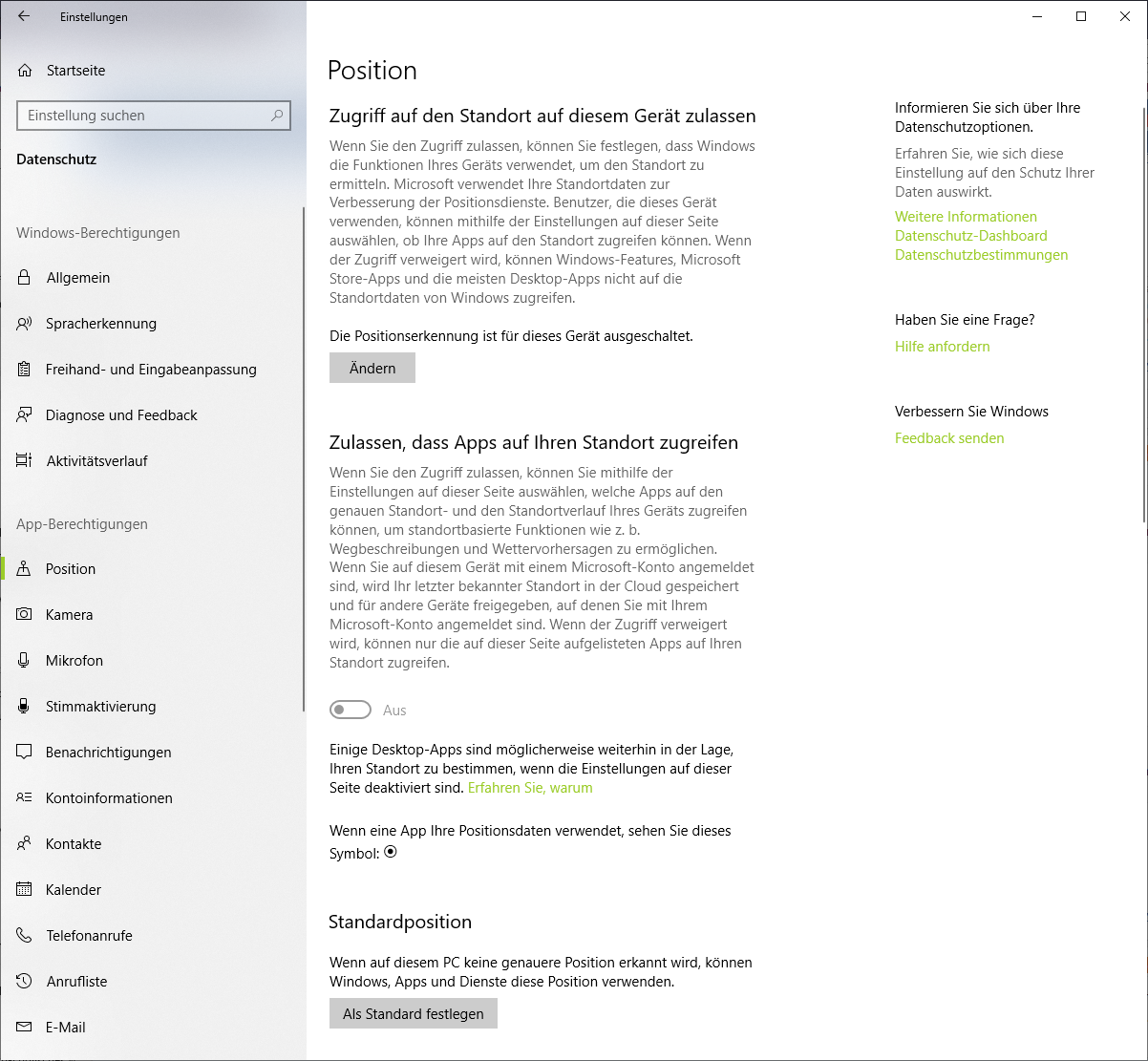 Einstellungen

Startseite

Einstellung suchen

Datenschutz

Windows-Berechtigungen

Allgemein

Spracherkennung

Freihand- und Eingabeanpassung

Diagnose und Feedback

Aktivitätsverlauf

App-Berechtigungen

Position

Kamera

Mikrofon

Stimmaktivierung

Benachrichtigungen

Kontoinformationen

Kontakte

Kalender

Telefonanrufe

Anrufliste

E-Mail

Position

Zugriff auf den Standort auf diesem Gerät zulassen

Wenn Sie den Zugriff zulassen, können Sie festlegen, dass Windows die Funktionen Ihres Geräts verwendet, um den Standort zu ermitteln. Microsoft verwendet Ihre Standortdaten zur Verbesserung der Positionsdienste. Benutzer, die dieses Gerät verwenden, können mithilfe der Einstellungen auf dieser Seite auswählen, ob Ihre Apps auf den Standort zugreifen können. Wenn der Zugriff verweigert wird, können Windows-Features, Microsoft Store-Apps und die meisten Desktop-Apps nicht auf die Standortdaten von Windows zugreifen.

Die Positionserkennung ist für dieses Gerät ausgeschaltet.

Ändern

Zulassen, dass Apps auf Ihren Standort zugreifen

Wenn Sie den Zugriff zulassen, können Sie mithilfe der Einstellungen auf dieser Seite auswählen, welche Apps auf den genauen Standort- und den Standortverlauf Ihres Geräts zugreifen können, um standortbasierte Funktionen wie z. b. Wegbeschreibungen und Wettervorhersagen zu ermöglichen. Wenn Sie auf diesem Gerät mit einem Microsoft-Konto angemeldet sind, wird Ihr letzter bekannter Standort in der Cloud gespeichert und für andere Geräte freigegeben, auf denen Sie mit Ihrem Microsoft-Konto angemeldet sind. Wenn der Zugriff verweigert wird, können nur die auf dieser Seite aufgelisteten Apps auf Ihren Standort zugreifen.

Aus

Einige Desktop-Apps sind möglicherweise weiterhin in der Lage, Ihren Standort zu bestimmen, wenn die Einstellungen auf dieser Seite deaktiviert sind. Erfahren Sie, warum

Wenn eine App Ihre Positionsdaten verwendet, sehen Sie dieses Symbol:

Standardposition

Wenn auf diesem PC keine genauere Position erkannt wird, können Windows, Apps und Dienste diese Position verwenden.

Als Standard festlegen

Informieren Sie sich über Ihre Datenschutzoptionen.

Erfahren Sie, wie sich diese Einstellung auf den Schutz Ihrer Daten auswirkt.

Weitere Informationen
Datenschutz-Dashboard
Datenschutzbestimmungen

Haben Sie eine Frage?

Hilfe anfordern

Verbessern Sie Windows

Feedback senden